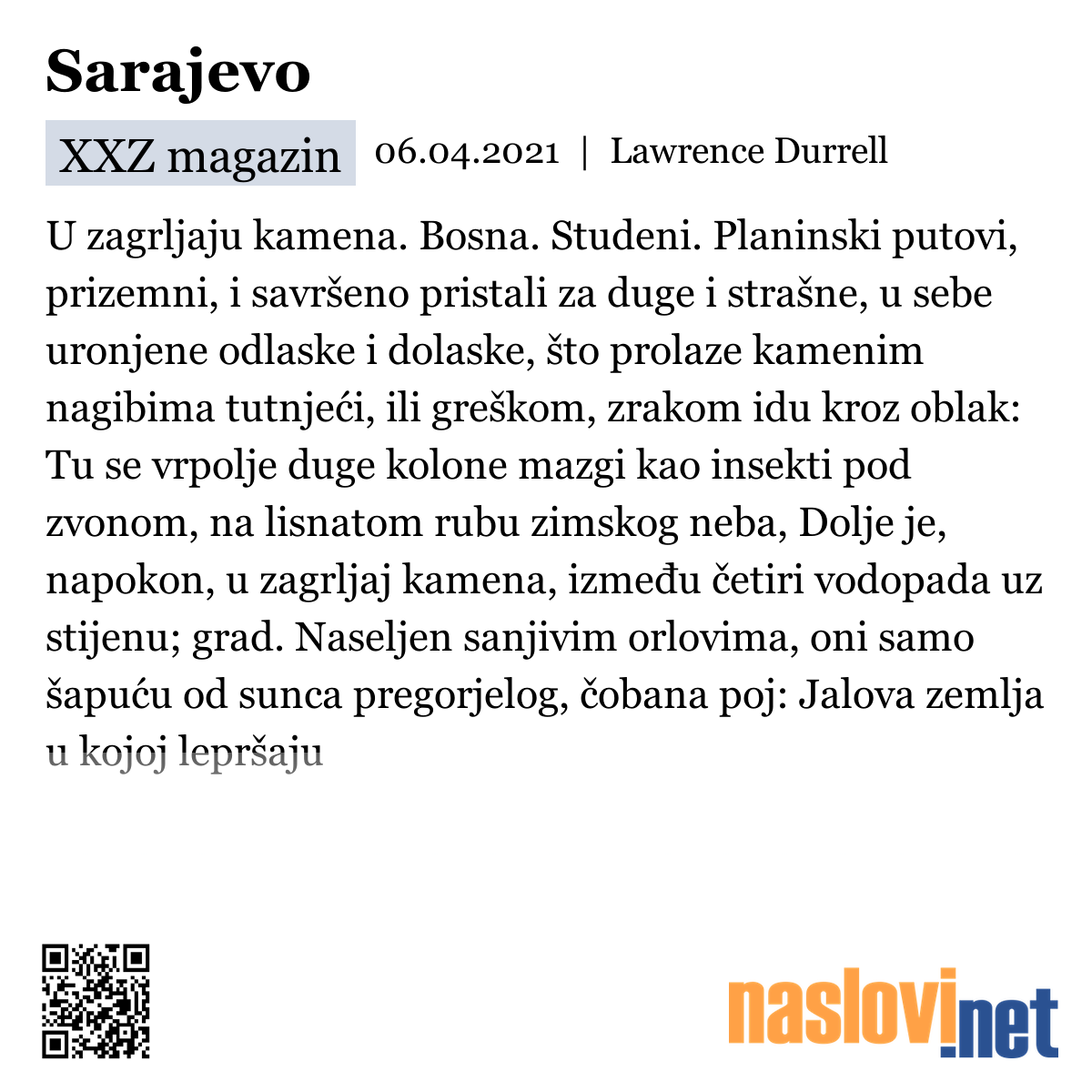 Sarajevo

XXZ magazin 06.04.2021 | Lawrence Durrell

U zagrljaju kamena. Bosna. Studeni. Planinski putovi, prizemni, i savršeno pristali za duge i strašne, u sebe uronjene odlaske i dolaske, što prolaze kamenim nagibima tutnjeći, ili greškom, zrakom idu kroz oblak: Tu se vrpolje duge kolone mazgi kao insekti pod zvonom, na lisnatom rubu zimskog neba, Dolje je, napokon, u zagrljaj kamena, između četiri vodopada uz stijenu; grad. Naseljen sanjivim orlovima, oni samo šapuću od sunca pregorjelog, čobana poj: Jalova zemlja u kojoj lepršaju

naslovi.net